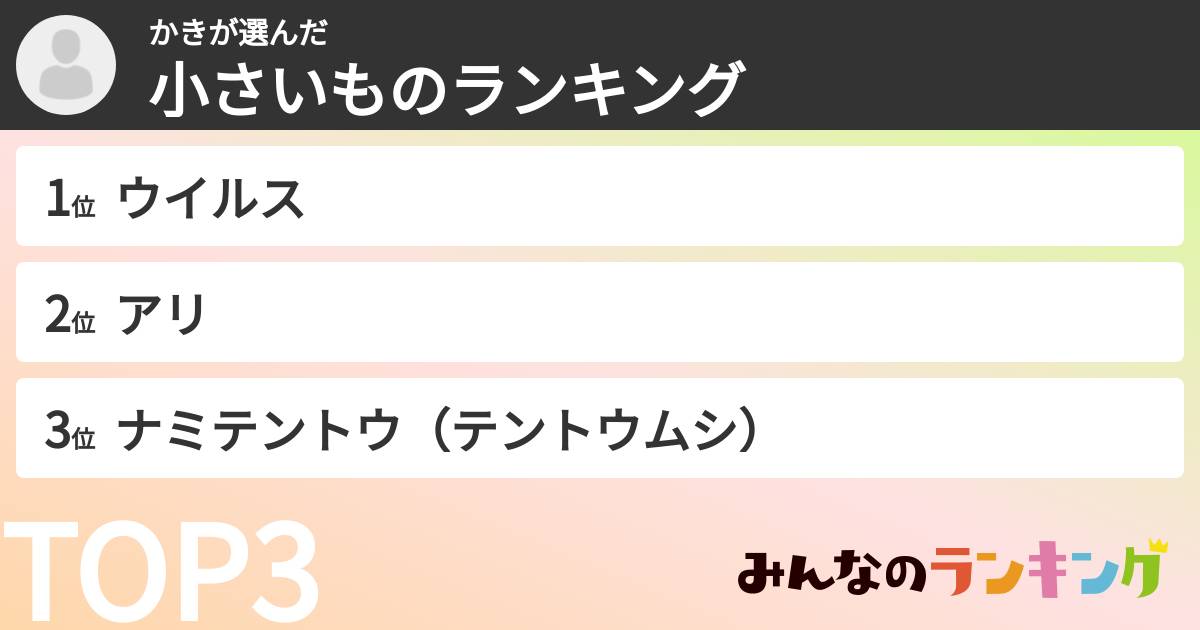 かきが選んだ
小さいものランキング

1位 ウイルス

2位 アリ

3位 ナミテントウ（テントウムシ）

TOP3

みんなのランキング